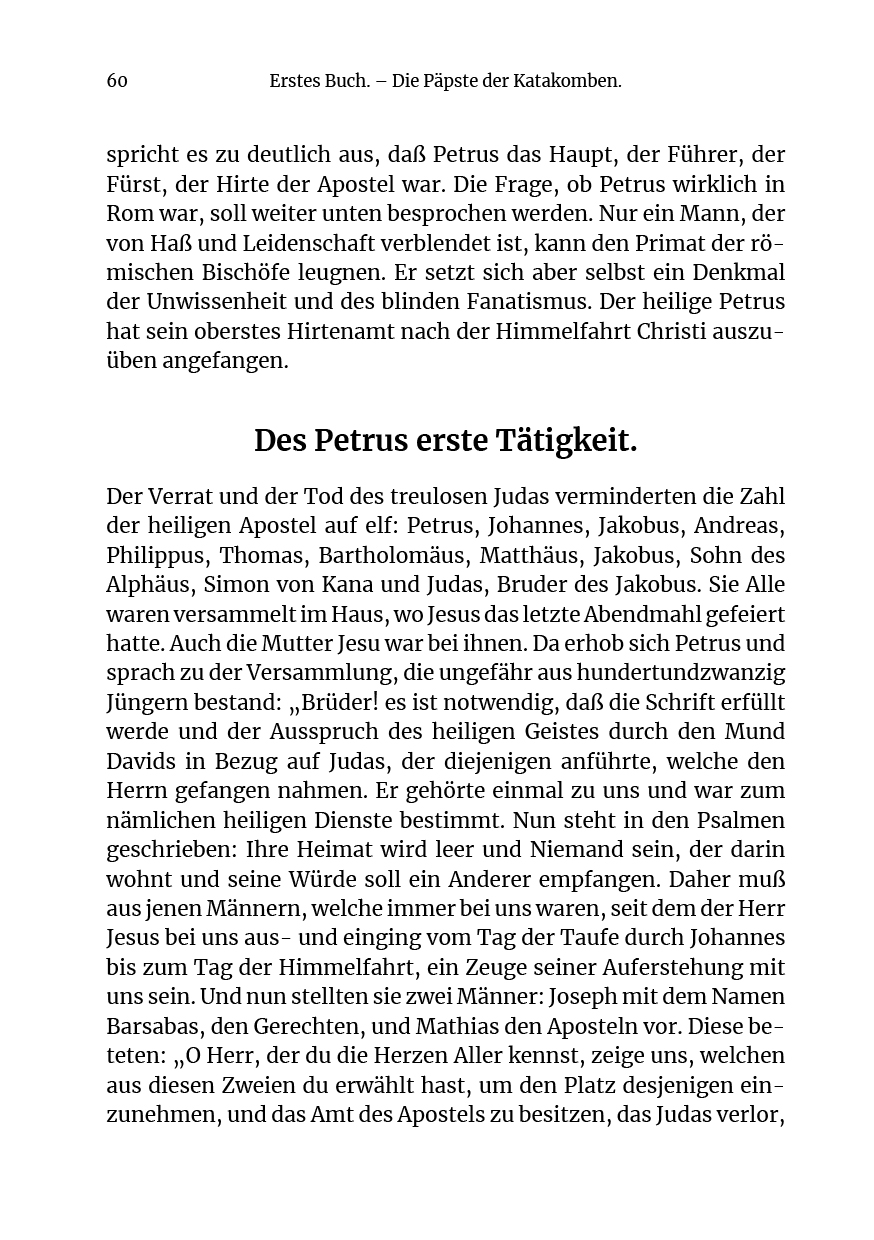 60 Erstes Buch. – Die Päpste der Katakomben.

spricht es zu deutlich aus, daß Petrus das Haupt, der Führer, der Fürst, der Hirte der Apostel war. Die Frage, ob Petrus wirklich in Rom war, soll weiter unten besprochen werden. Nur ein Mann, der von Haß und Leidenschaft verblendet ist, kann den Primat der römischen Bischöfe leugnen. Er setzt sich aber selbst ein Denkmal der Unwissenheit und des blinden Fanatismus. Der heilige Petrus hat sein oberstes Hirtenamt nach der Himmelfahrt Christi auszuüben angefangen.

Des Petrus erste Tätigkeit.

Der Verrat und der Tod des treulosen Judas verminderten die Zahl der heiligen Apostel auf elf: Petrus, Johannes, Jakobus, Andreas, Philippus, Thomas, Bartholomäus, Matthäus, Jakobus, Sohn des Alphäus, Simon von Kana und Judas, Bruder des Jakobus. Sie Alle waren versammelt im Haus, wo Jesus das letzte Abendmahl gefeiert hatte. Auch die Mutter Jesu war bei ihnen. Da erhob sich Petrus und sprach zu der Versammlung, die ungefähr aus hundertundzwanzig Jüngern bestand: „Brüder! es ist notwendig, daß die Schrift erfüllt werde und der Ausspruch des heiligen Geistes durch den Mund Davids in Bezug auf Judas, der diejenigen anführte, welche den Herrn gefangen nahmen. Er gehörte einmal zu uns und war zum nämlichen heiligen Dienste bestimmt. Nun steht in den Psalmen geschrieben: Ihre Heimat wird leer und Niemand sein, der darin wohnt und seine Würde soll ein Anderer empfangen. Daher muß aus jenen Männern, welche immer bei uns waren, seit dem der Herr Jesus bei uns aus- und einging vom Tag der Taufe durch Johannes bis zum Tag der Himmelfahrt, ein Zeuge seiner Auferstehung mit uns sein. Und nun stellten sie zwei Männer: Joseph mit dem Namen Barsabas, den Gerechten, und Mathias den Aposteln vor. Diese beteten: „O Herr, der du die Herzen Aller kennst, zeige uns, welchen aus diesen Zweien du erwählt hast, um den Platz desjenigen einzunehmen, und das Amt des Apostels zu besitzen, das Judas verlor,